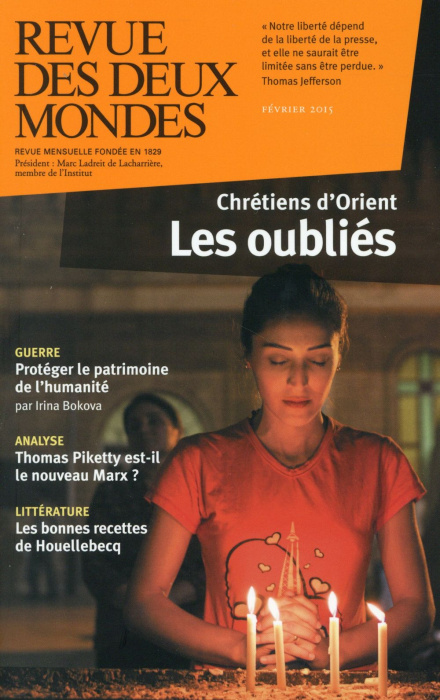 REVUE DES DEUX MONDES

REVUE MENSUELLE FONDÉE EN 1829
Président : Marc Ladreit de Lacharrière, membre de l'Institut

« Notre liberté dépend de la liberté de la presse, et elle ne saurait être limitée sans être perdue. »
Thomas Jefferson

FÉVRIER 2015

Chrétiens d'Orient
Les oubliés

GUERRE
Protéger le patrimoine de l'humanité
par Irina Bokova

ANALYSE
Thomas Piketty est-il le nouveau Marx ?

LITTÉRATURE
Les bonnes recettes de Houellebecq